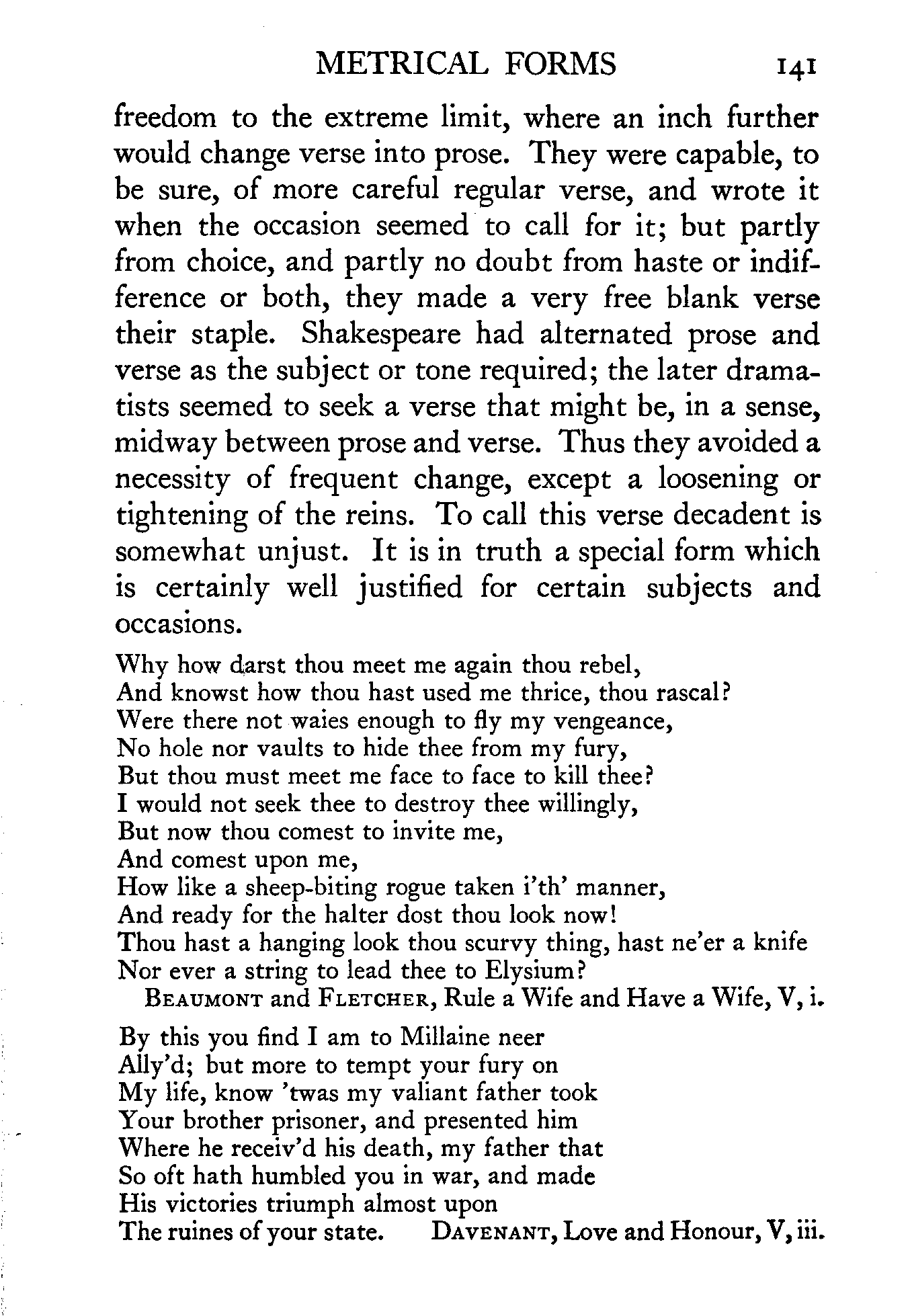 METRICAL FORMS 141

freedom to the extreme limit, where an inch further would change verse into prose. They were capable, to be sure, of more careful regular verse, and wrote it when the occasion seemed to call for it; but partly from choice, and partly no doubt from haste or indifference or both, they made a very free blank verse their staple. Shakespeare had alternated prose and verse as the subject or tone required; the later dramatists seemed to seek a verse that might be, in a sense, midway between prose and verse. Thus they avoided a necessity of frequent change, except a loosening or tightening of the reins. To call this verse decadent is somewhat unjust. It is in truth a special form which is certainly well justified for certain subjects and occasions.

Why how darst thou meet me again thou rebel,
And knowst how thou hast used me thrice, thou rascal?
Were there not waies enough to fly my vengeance,
No hole nor vaults to hide thee from my fury,
But thou must meet me face to face to kill thee?
I would not seek thee to destroy thee willingly,
But now thou comest to invite me,
And comest upon me,
How like a sheep-biting rogue taken i'th' manner,
And ready for the halter dost thou look now!
Thou hast a hanging look thou scurvy thing, hast ne'er a knife
Nor ever a string to lead thee to Elysium?
BEAUMONT and FLETCHER, Rule a Wife and Have a Wife, V, i.

By this you find I am to Millaine neer
Ally'd; but more to tempt your fury on
My life, know 'twas my valiant father took
Your brother prisoner, and presented him
Where he receiv'd his death, my father that
So oft hath humbled you in war, and made
His victories triumph almost upon
The ruines of your state. DAVENANT, Love and Honour, V, iii.